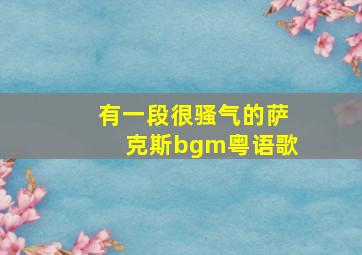 有一段很骚气的萨克斯bgm粤语歌